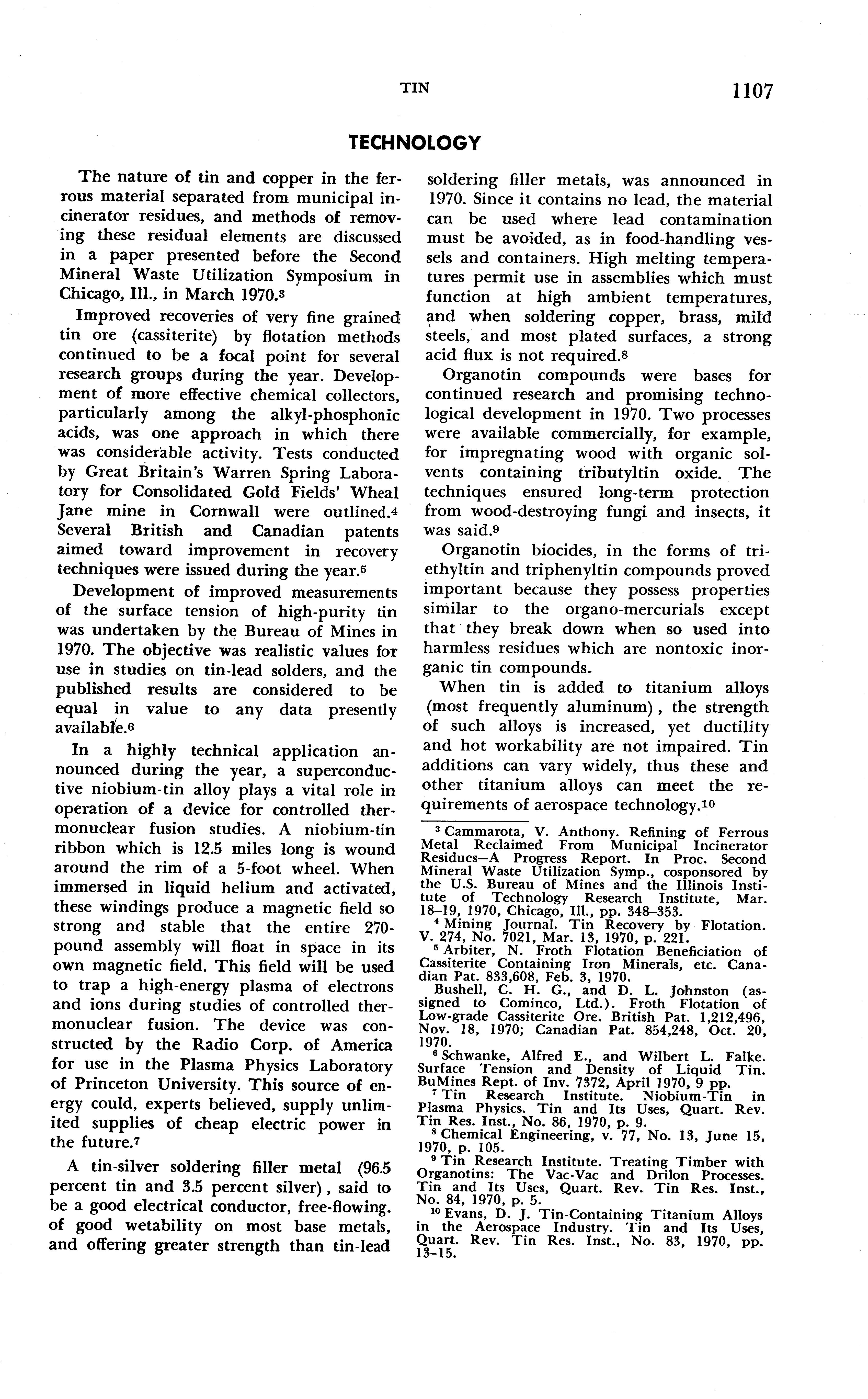 TIN 1107

TECHNOLOGY

The nature of tin and copper in the ferrous material separated from municipal incinerator residues, and methods of removing these residual elements are discussed in a paper presented before the Second Mineral Waste Utilization Symposium in Chicago, Ill., in March 1970.$^3$

Improved recoveries of very fine grained tin ore (cassiterite) by flotation methods continued to be a focal point for several research groups during the year. Development of more effective chemical collectors, particularly among the alkyl-phosphonic acids, was one approach in which there was considerable activity. Tests conducted by Great Britain's Warren Spring Laboratory for Consolidated Gold Fields' Wheal Jane mine in Cornwall were outlined.$^4$ Several British and Canadian patents aimed toward improvement in recovery techniques were issued during the year.$^5$

Development of improved measurements of the surface tension of high-purity tin was undertaken by the Bureau of Mines in 1970. The objective was realistic values for use in studies on tin-lead solders, and the published results are considered to be equal in value to any data presently available.$^6$

In a highly technical application announced during the year, a superconductive niobium-tin alloy plays a vital role in operation of a device for controlled thermonuclear fusion studies. A niobium-tin ribbon which is 12.5 miles long is wound around the rim of a 5-foot wheel. When immersed in liquid helium and activated, these windings produce a magnetic field so strong and stable that the entire 270-pound assembly will float in space in its own magnetic field. This field will be used to trap a high-energy plasma of electrons and ions during studies of controlled thermonuclear fusion. The device was constructed by the Radio Corp. of America for use in the Plasma Physics Laboratory of Princeton University. This source of energy could, experts believed, supply unlimited supplies of cheap electric power in the future.$^7$

A tin-silver soldering filler metal (96.5 percent tin and 3.5 percent silver), said to be a good electrical conductor, free-flowing. of good wetability on most base metals, and offering greater strength than tin-lead soldering filler metals, was announced in 1970. Since it contains no lead, the material can be used where lead contamination must be avoided, as in food-handling vessels and containers. High melting temperatures permit use in assemblies which must function at high ambient temperatures, and when soldering copper, brass, mild steels, and most plated surfaces, a strong acid flux is not required.$^8$

Organotin compounds were bases for continued research and promising technological development in 1970. Two processes were available commercially, for example, for impregnating wood with organic solvents containing tributyltin oxide. The techniques ensured long-term protection from wood-destroying fungi and insects, it was said.$^9$

Organotin biocides, in the forms of triethyltin and triphenyltin compounds proved important because they possess properties similar to the organo-mercurials except that they break down when so used into harmless residues which are nontoxic inorganic tin compounds.

When tin is added to titanium alloys (most frequently aluminum), the strength of such alloys is increased, yet ductility and hot workability are not impaired. Tin additions can vary widely, thus these and other titanium alloys can meet the requirements of aerospace technology.$^{10}$

$^3$ Cammarota, V. Anthony. Refining of Ferrous Metal Reclaimed From Municipal Incinerator Residues—A Progress Report. In Proc. Second Mineral Waste Utilization Symp., cosponsored by the U.S. Bureau of Mines and the Illinois Institute of Technology Research Institute, Mar. 18–19, 1970, Chicago, Ill., pp. 348–353.
$^4$ Mining Journal. Tin Recovery by Flotation. V. 274, No. 7021, Mar. 13, 1970, p. 221.
$^5$ Arbiter, N. Froth Flotation Beneficiation of Cassiterite Containing Iron Minerals, etc. Canadian Pat. 833,608, Feb. 3, 1970.
Bushell, C. H. G., and D. L. Johnston (assigned to Cominco, Ltd.). Froth Flotation of Low-grade Cassiterite Ore. British Pat. 1,212,496, Nov. 18, 1970; Canadian Pat. 854,248, Oct. 20, 1970.
$^6$ Schwanke, Alfred E., and Wilbert L. Falke. Surface Tension and Density of Liquid Tin. BuMines Rept. of Inv. 7372, April 1970, 9 pp.
$^7$ Tin Research Institute. Niobium-Tin in Plasma Physics. Tin and Its Uses, Quart. Rev. Tin Res. Inst., No. 86, 1970, p. 9.
$^8$ Chemical Engineering, v. 77, No. 13, June 15, 1970, p. 105.
$^9$ Tin Research Institute. Treating Timber with Organotins: The Vac-Vac and Drilon Processes. Tin and Its Uses, Quart. Rev. Tin Res. Inst., No. 84, 1970, p. 5.
$^{10}$ Evans, D. J. Tin-Containing Titanium Alloys in the Aerospace Industry. Tin and Its Uses, Quart. Rev. Tin Res. Inst., No. 83, 1970, pp. 13–15.